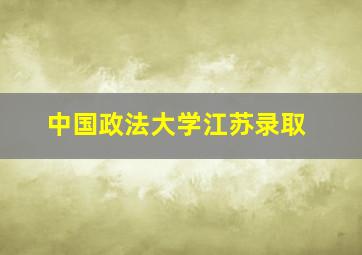 中国政法大学江苏录取